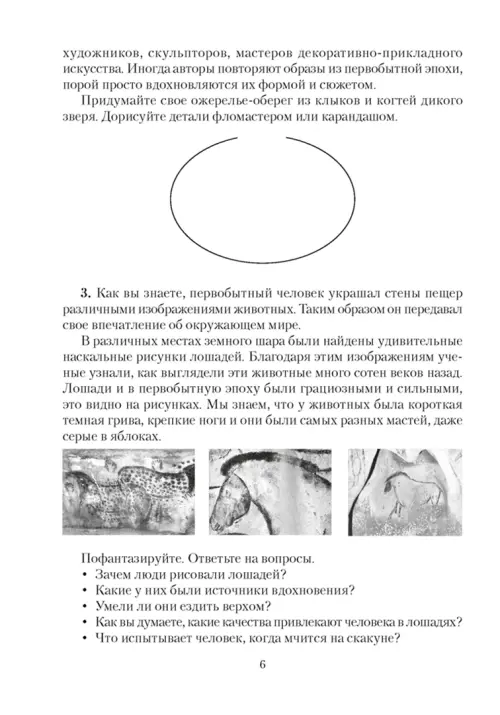 художников, скульпторов, мастеров декоративно-прикладного искусства. Иногда авторы повторяют образы из первобытной эпохи, порой просто вдохновляются их формой и сюжетом.

Придумайте свое ожерелье-оберег из клыков и когтей дикого зверя. Дорисуйте детали фломастером или карандашом.

**3.** Как вы знаете, первобытный человек украшал стены пещер различными изображениями животных. Таким образом он передавал свое впечатление об окружающем мире.

В различных местах земного шара были найдены удивительные наскальные рисунки лошадей. Благодаря этим изображениям ученые узнали, как выглядели эти животные много сотен веков назад. Лошади и в первобытную эпоху были грациозными и сильными, это видно на рисунках. Мы знаем, что у животных была короткая темная грива, крепкие ноги и они были самых разных мастей, даже серые в яблоках.

Пофантазируйте. Ответьте на вопросы.
• Зачем люди рисовали лошадей?
• Какие у них были источники вдохновения?
• Умели ли они ездить верхом?
• Как вы думаете, какие качества привлекают человека в лошадях?
• Что испытывает человек, когда мчится на скакуне?

6